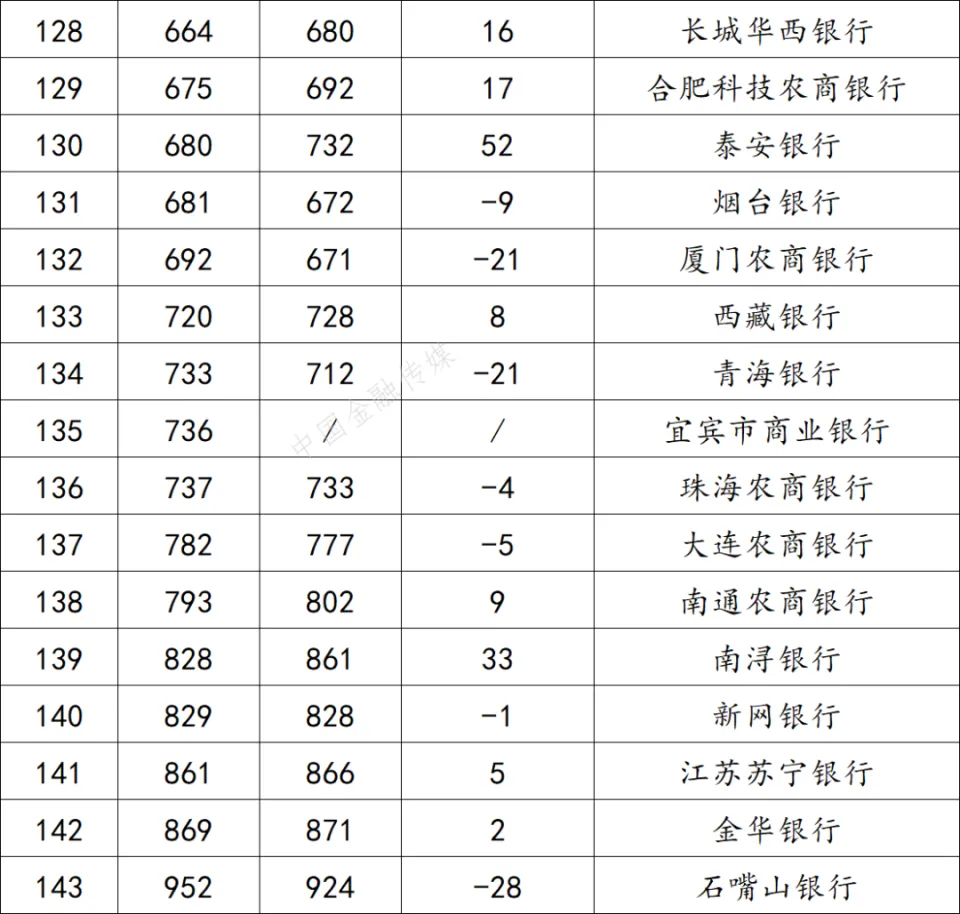 | 128 | 664 | 680 | 16 | 长城华西银行 |
|---|---|---|---|---|
| 129 | 675 | 692 | 17 | 合肥科技农商银行 |
| 130 | 680 | 732 | 52 | 泰安银行 |
| 131 | 681 | 672 | -9 | 烟台银行 |
| 132 | 692 | 671 | -21 | 厦门农商银行 |
| 133 | 720 | 728 | 8 | 西藏银行 |
| 134 | 733 | 712 | -21 | 青海银行 |
| 135 | 736 | / | / | 宜宾市商业银行 |
| 136 | 737 | 733 | -4 | 珠海农商银行 |
| 137 | 782 | 777 | -5 | 大连农商银行 |
| 138 | 793 | 802 | 9 | 南通农商银行 |
| 139 | 828 | 861 | 33 | 南浔银行 |
| 140 | 829 | 828 | -1 | 新网银行 |
| 141 | 861 | 866 | 5 | 江苏苏宁银行 |
| 142 | 869 | 871 | 2 | 金华银行 |
| 143 | 952 | 924 | -28 | 石嘴山银行 |

中国金融传媒